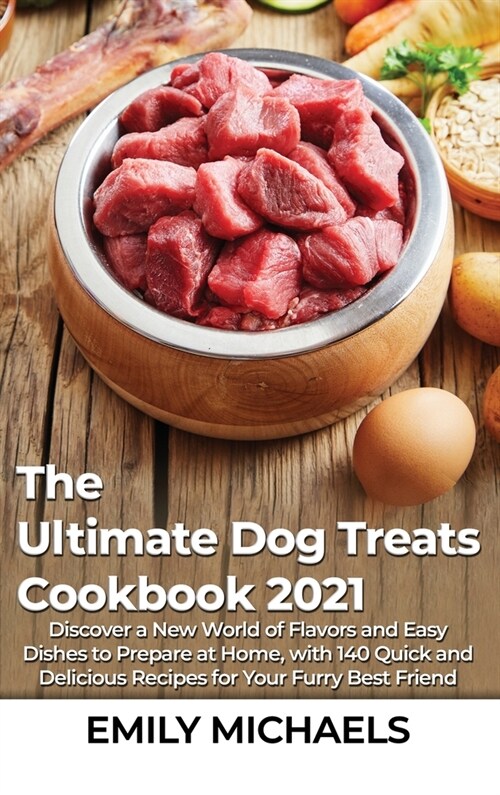 The Ultimate Dog Treats Cookbook 2021

Discover a New World of Flavors and Easy Dishes to Prepare at Home, with 140 Quick and Delicious Recipes for Your Furry Best Friend

EMILY MICHAELS